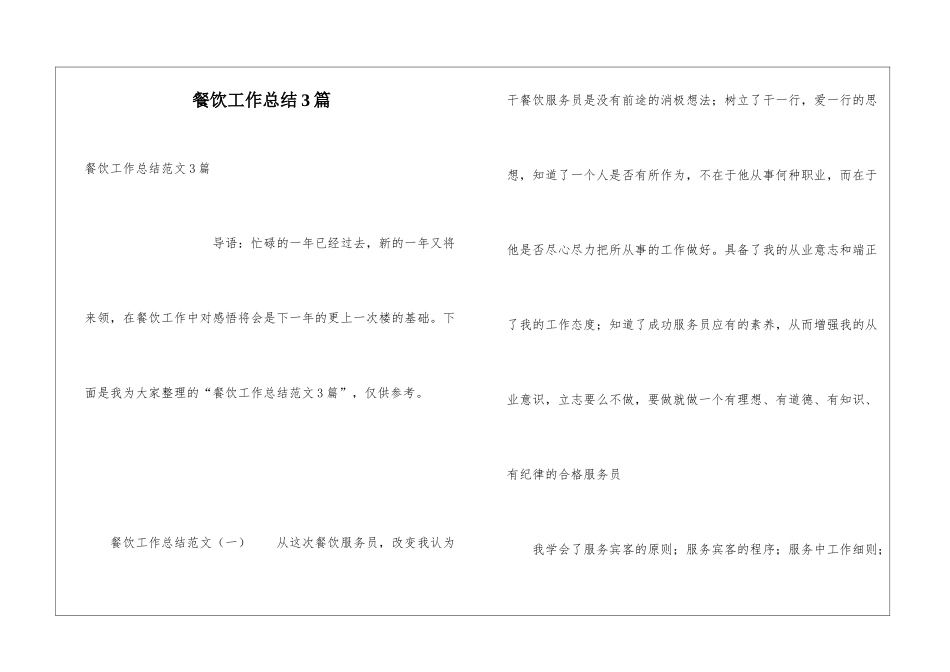 餐饮工作总结3篇

餐饮工作总结范文3篇

导语：忙碌的一年已经过去，新的一年又将来领，在餐饮工作中对感悟将会是下一年的更上一次楼的基础。下面是我为大家整理的“餐饮工作总结范文3篇”，仅供参考。

餐饮工作总结范文（一） 从这次餐饮服务员，改变我认为干餐饮服务员是没有前途的消极想法；树立了干一行，爱一行的思想，知道了一个人是否有所作为，不在于他从事何种职业，而在于他是否尽心尽力把所从事的工作做好。具备了我的从业意志和端正了我的工作态度；知道了成功服务员应有的素养，从而增强我的从业意识，立志要么不做，要做就做一个有理想、有道德、有知识、有纪律的合格服务员

我学会了服务宾客的原则；服务宾客的程序；服务中工作细则；